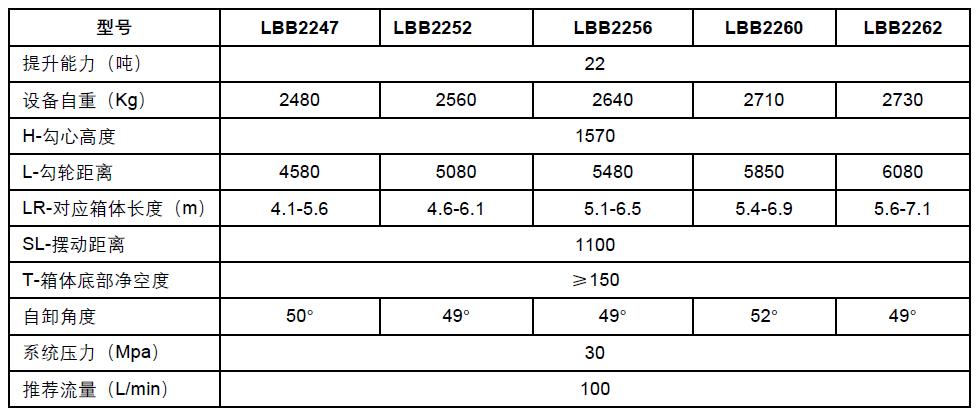 | 型号 | LBB2247 | LBB2252 | LBB2256 | LBB2260 | LBB2262 |
|---|---|---|---|---|---|
| 提升能力（吨） | 22 | | | | |
| 设备自重（Kg） | 2480 | 2560 | 2640 | 2710 | 2730 |
| H-勾心高度 | 1570 | | | | |
| L-勾轮距离 | 4580 | 5080 | 5480 | 5850 | 6080 |
| LR-对应箱体长度（m） | 4.1-5.6 | 4.6-6.1 | 5.1-6.5 | 5.4-6.9 | 5.6-7.1 |
| SL-摆动距离 | 1100 | | | | |
| T-箱体底部净空度 | ≥150 | | | | |
| 自卸角度 | 50° | 49° | 49° | 52° | 49° |
| 系统压力（Mpa） | 30 | | | | |
| 推荐流量（L/min） | 100 | | | | |